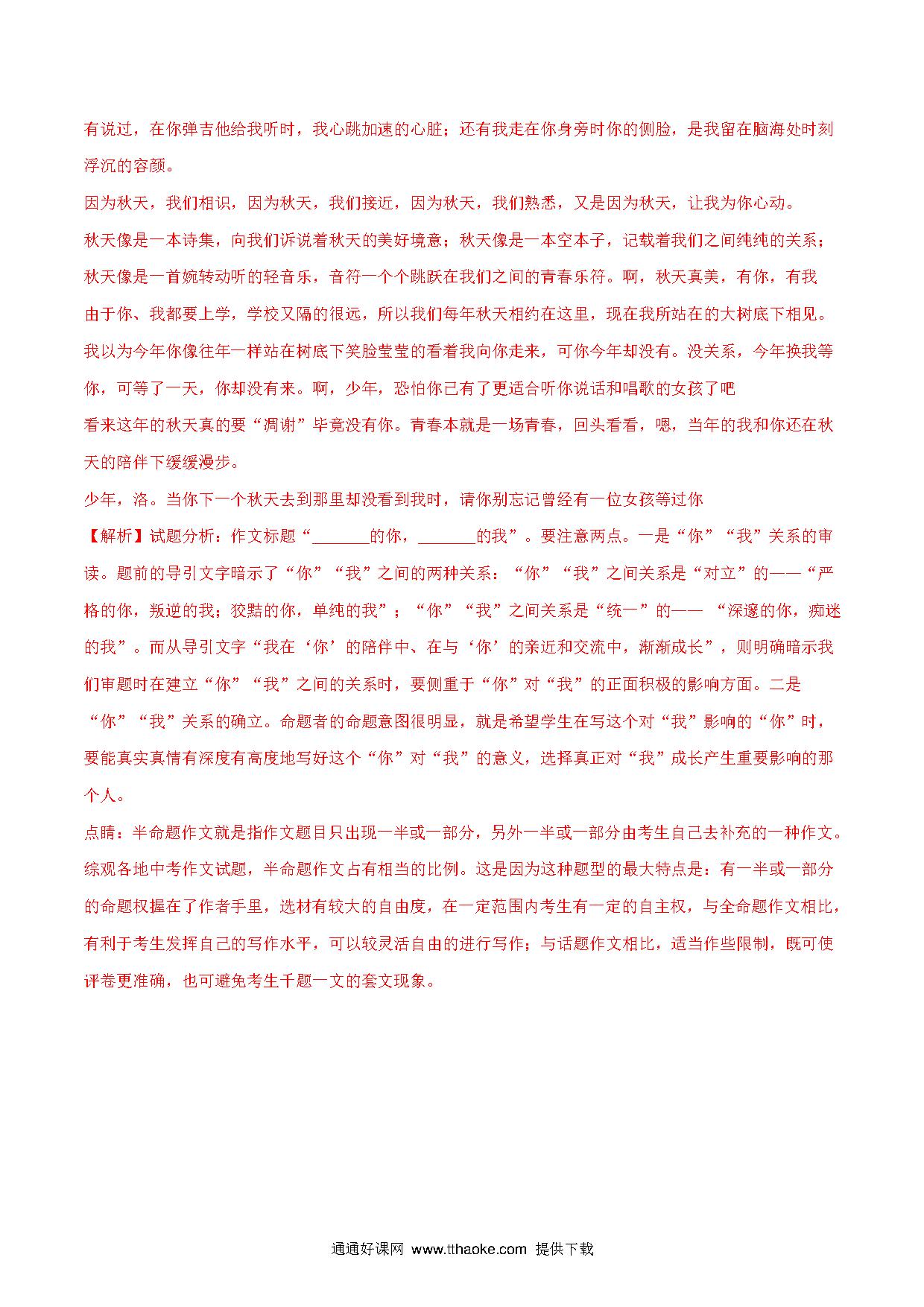 有说过，在你弹吉他给我听时，我心跳加速的心脏；还有我走在你身旁时你的侧脸，是我留在脑海处时刻浮沉的容颜。

因为秋天，我们相识，因为秋天，我们接近，因为秋天，我们熟悉，又是因为秋天，让我为你心动。

秋天像是一本诗集，向我们诉说着秋天的美好境意；秋天像是一本空本子，记载着我们之间纯纯的关系；秋天像是一首婉转动听的轻音乐，音符一个个跳跃在我们之间的青春乐符。啊，秋天真美，有你，有我

由于你、我都要上学，学校又隔的很远，所以我们每年秋天相约在这里，现在我所站在的大树底下相见。我以为今年你像往年一样站在树底下笑脸莹莹的看着我向你走来，可你今年却没有。没关系，今年换我等你，可等了一天，你却没有来。啊，少年，恐怕你已有了更适合听你说话和唱歌的女孩了吧

看来这年的秋天真的要“凋谢”毕竟没有你。青春本就是一场青春，回头看看，嗯，当年的我和你还在秋天的陪伴下缓缓漫步。

少年，洛。当你下一个秋天去到那里却没看到我时，请你别忘记曾经有一位女孩等过你

【解析】试题分析：作文标题“_______的你，_______的我”。要注意两点。一是“你”“我”关系的审读。题前的导引文字暗示了“你”“我”之间的两种关系：“你”“我”之间关系是“对立”的——“严格的你，叛逆的我；狡黠的你，单纯的我”；“你”“我”之间关系是“统一”的—— “深邃的你，痴迷的我”。而从导引文字“我在‘你’的陪伴中、在与‘你’的亲近和交流中，渐渐成长”，则明确暗示我们审题时在建立“你”“我”之间的关系时，要侧重于“你”对“我”的正面积极的影响方面。二是“你”“我”关系的确立。命题者的命题意图很明显，就是希望学生在写这个对“我”影响的“你”时，要能真实真情有深度有高度地写好这个“你”对“我”的意义，选择真正对“我”成长产生重要影响的那个人。

点睛：半命题作文就是指作文题目只出现一半或一部分，另外一半或一部分由考生自己去补充的一种作文。综观各地中考作文试题，半命题作文占有相当的比例。这是因为这种题型的最大特点是：有一半或一部分的命题权握在了作者手里，选材有较大的自由度，在一定范围内考生有一定的自主权，与全命题作文相比，有利于考生发挥自己的写作水平，可以较灵活自由的进行写作；与话题作文相比，适当作些限制，既可使评卷更准确，也可避免考生千题一文的套文现象。

通通好课网 www.tthaoke.com 提供下载